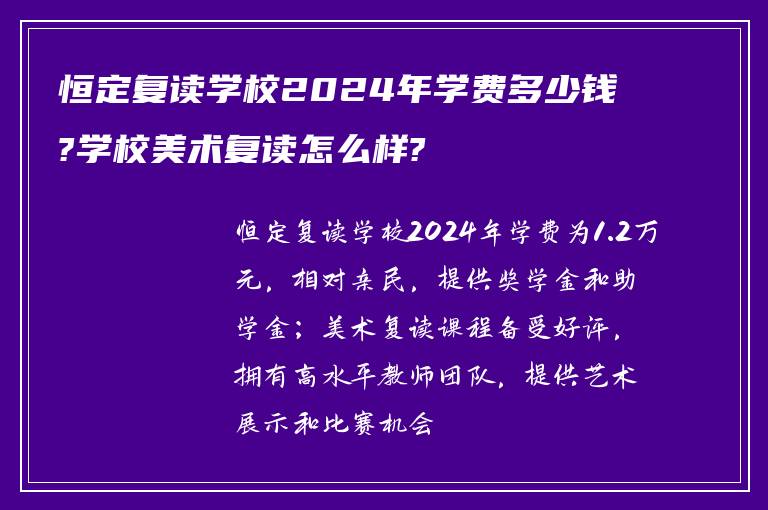 恒定复读学校2024年学费多少钱?学校美术复读怎么样?

恒定复读学校2024年学费为1.2万元，相对亲民，提供奖学金和助学金；美术复读课程备受好评，拥有高水平教师团队，提供艺术展示和比赛机会